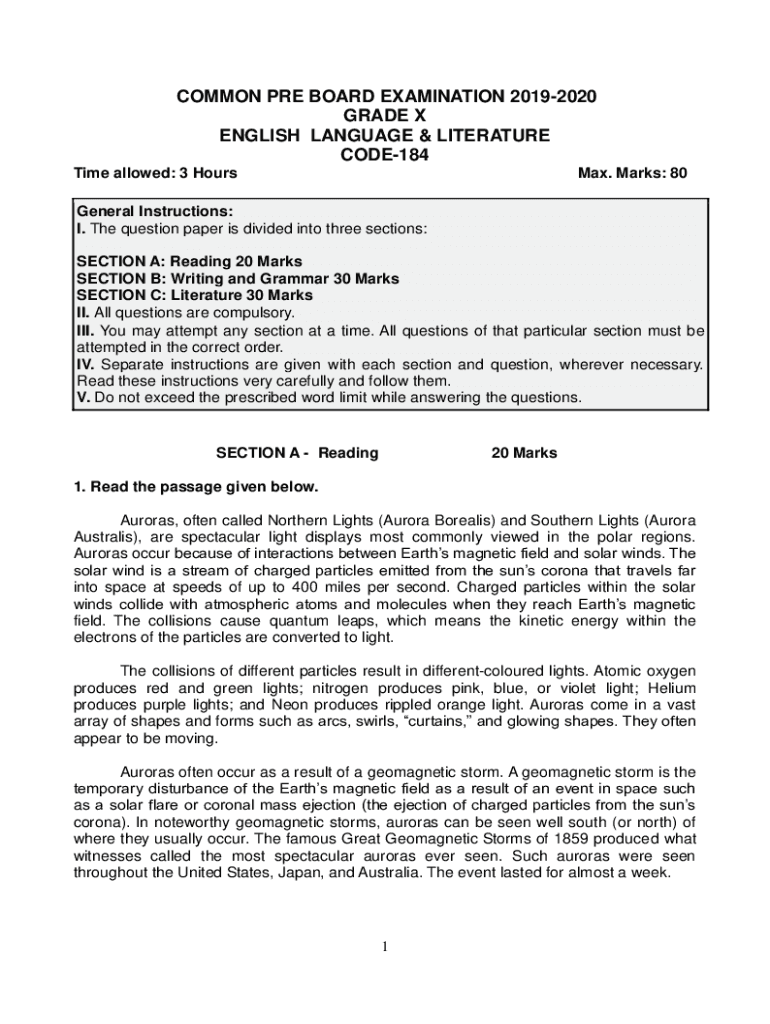 COMMON PRE BOARD EXAMINATION 2019-2020
GRADE X
ENGLISH LANGUAGE & LITERATURE
CODE-184

Time allowed: 3 Hours

Max. Marks: 80

General Instructions:
I. The question paper is divided into three sections:

SECTION A: Reading 20 Marks
SECTION B: Writing and Grammar 30 Marks
SECTION C: Literature 30 Marks
II. All questions are compulsory.
III. You may attempt any section at a time. All questions of that particular section must be attempted in the correct order.
IV. Separate instructions are given with each section and question, wherever necessary. Read these instructions very carefully and follow them.
V. Do not exceed the prescribed word limit while answering the questions.

SECTION A - Reading 20 Marks

1. Read the passage given below.

Auroras, often called Northern Lights (Aurora Borealis) and Southern Lights (Aurora Australis), are spectacular light displays most commonly viewed in the polar regions. Auroras occur because of interactions between Earth's magnetic field and solar winds. The solar wind is a stream of charged particles emitted from the sun's corona that travels far into space at speeds of up to 400 miles per second. Charged particles within the solar winds collide with atmospheric atoms and molecules when they reach Earth's magnetic field. The collisions cause quantum leaps, which means the kinetic energy within the electrons of the particles are converted to light.

The collisions of different particles result in different-coloured lights. Atomic oxygen produces red and green lights; nitrogen produces pink, blue, or violet light; Helium produces purple lights; and Neon produces rippled orange light. Auroras come in a vast array of shapes and forms such as arcs, swirls, "curtains," and glowing shapes. They often appear to be moving.

Auroras often occur as a result of a geomagnetic storm. A geomagnetic storm is the temporary disturbance of the Earth's magnetic field as a result of an event in space such as a solar flare or coronal mass ejection (the ejection of charged particles from the sun's corona). In noteworthy geomagnetic storms, auroras can be seen well south (or north) of where they usually occur. The famous Great Geomagnetic Storms of 1859 produced what witnesses called the most spectacular auroras ever seen. Such auroras were seen throughout the United States, Japan, and Australia. The event lasted for almost a week.

1